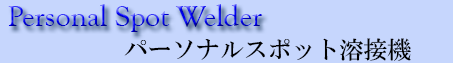 Personal Spot Welder

パーソナルスポット溶接機